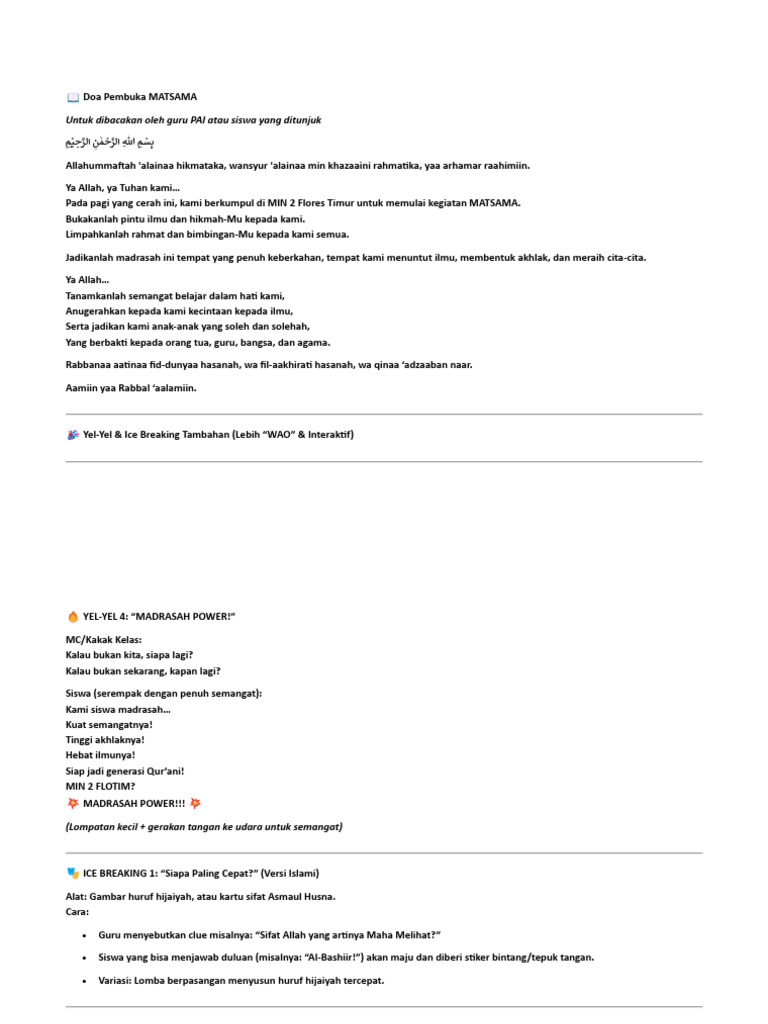 📖 Doa Pembuka MATSAMA

Untuk dibacakan oleh guru PAI atau siswa yang ditunjuk

بِسْمِ اللهِ الرَّحْمٰنِ الرَّحِيْمِ

Allahummaftah 'alainaa hikmataka, wansyur 'alainaa min khazaaini rahmatika, yaa arhamar raahimiin.

Ya Allah, ya Tuhan kami…
Pada pagi yang cerah ini, kami berkumpul di MIN 2 Flores Timur untuk memulai kegiatan MATSAMA.
Bukakanlah pintu ilmu dan hikmah-Mu kepada kami.
Limpahkanlah rahmat dan bimbingan-Mu kepada kami semua.

Jadikanlah madrasah ini tempat yang penuh keberkahan, tempat kami menuntut ilmu, membentuk akhlak, dan meraih cita-cita.

Ya Allah…
Tanamkanlah semangat belajar dalam hati kami,
Anugerahkan kepada kami kecintaan kepada ilmu,
Serta jadikan kami anak-anak yang soleh dan solehah,
Yang berbakti kepada orang tua, guru, bangsa, dan agama.

Rabbanaa aatinaa fid-dunyaa hasanah, wa fil-aakhirati hasanah, wa qinaa 'adzaaban naar.

Aamiin yaa Rabbal 'aalamiin.

🎉 Yel-Yel & Ice Breaking Tambahan (Lebih "WAO" & Interaktif)

🔥 YEL-YEL 4: "MADRASAH POWER!"

MC/Kakak Kelas:
Kalau bukan kita, siapa lagi?
Kalau bukan sekarang, kapan lagi?

Siswa (serempak dengan penuh semangat):
Kami siswa madrasah…
Kuat semangatnya!
Tinggi akhlaknya!
Hebat ilmunya!
Siap jadi generasi Qur'ani!
MIN 2 FLOTIM?
💥 MADRASAH POWER!!! 💥

(Lompatan kecil + gerakan tangan ke udara untuk semangat)

🎭 ICE BREAKING 1: "Siapa Paling Cepat?" (Versi Islami)

Alat: Gambar huruf hijaiyah, atau kartu sifat Asmaul Husna.
Cara:

• Guru menyebutkan clue misalnya: "Sifat Allah yang artinya Maha Melihat?"
• Siswa yang bisa menjawab duluan (misalnya: "Al-Bashiir!") akan maju dan diberi stiker bintang/tepuk tangan.
• Variasi: Lomba berpasangan menyusun huruf hijaiyah tercepat.